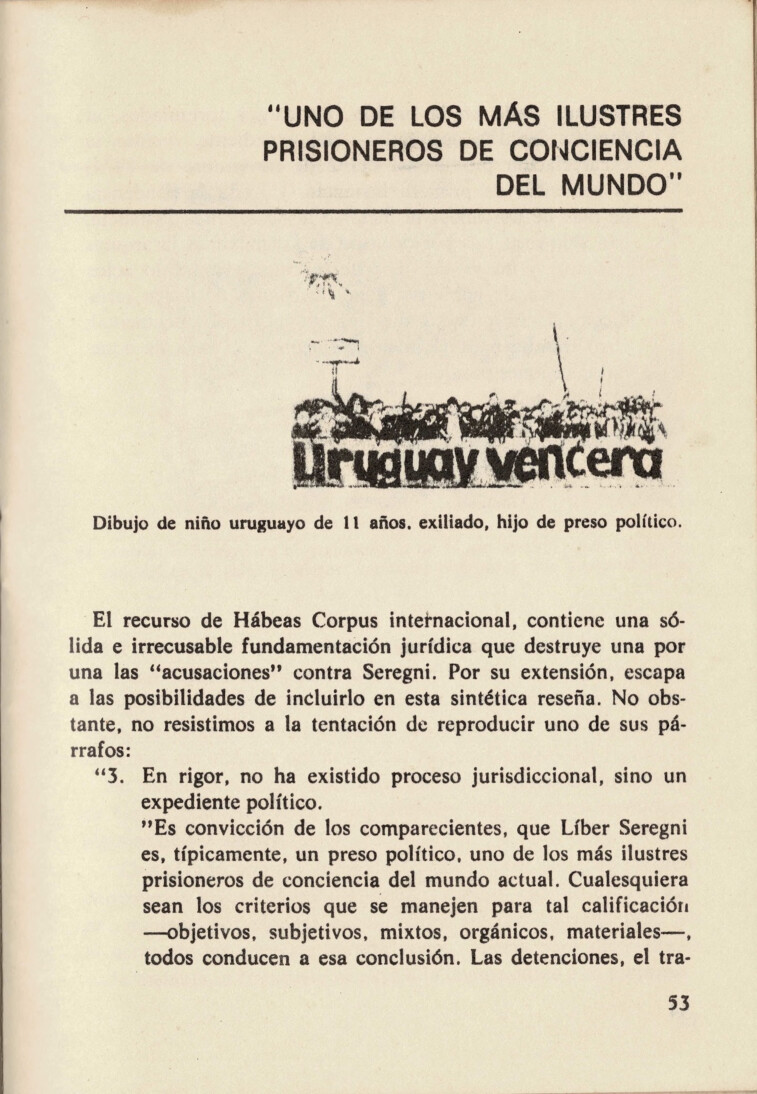 "UNO DE LOS MÁS ILUSTRES PRISIONEROS DE CONCIENCIA DEL MUNDO"

Uruguay vencera

Dibujo de niño uruguayo de 11 años, exiliado, hijo de preso político.

El recurso de Hábeas Corpus internacional, contiene una sólida e irrecusable fundamentación jurídica que destruye una por una las "acusaciones" contra Seregni. Por su extensión, escapa a las posibilidades de incluirlo en esta sintética reseña. No obstante, no resistimos a la tentación de reproducir uno de sus párrafos:

"3. En rigor, no ha existido proceso jurisdiccional, sino un expediente político.

"Es convicción de los comparecientes, que Líber Seregni es, típicamente, un preso político, uno de los más ilustres prisioneros de conciencia del mundo actual. Cualesquiera sean los criterios que se manejen para tal calificación —objetivos, subjetivos, mixtos, orgánicos, materiales—, todos conducen a esa conclusión. Las detenciones, el tra-

53